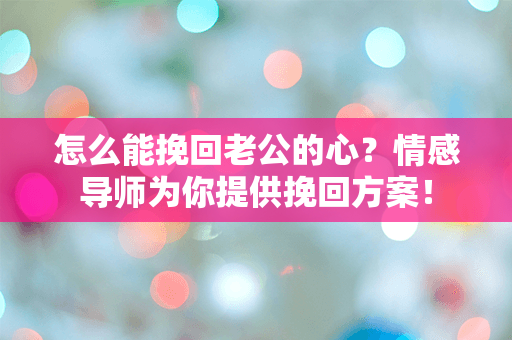 怎么能挽回老公的心？情感导师为你提供挽回方案！